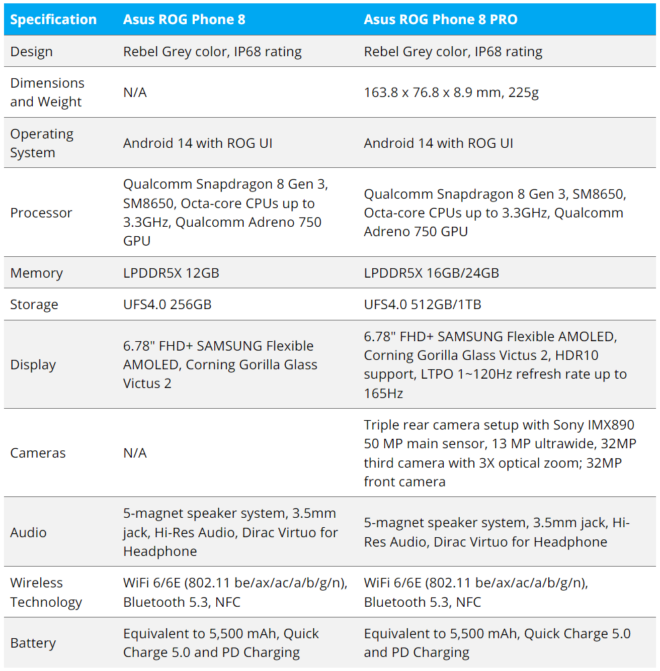 | Specification | Asus ROG Phone 8 | Asus ROG Phone 8 PRO |
|---|---|---|
| Design | Rebel Grey color, IP68 rating | Rebel Grey color, IP68 rating |
| Dimensions and Weight | N/A | 163.8 x 76.8 x 8.9 mm, 225g |
| Operating System | Android 14 with ROG UI | Android 14 with ROG UI |
| Processor | Qualcomm Snapdragon 8 Gen 3, SM8650, Octa-core CPUs up to 3.3GHz, Qualcomm Adreno 750 GPU | Qualcomm Snapdragon 8 Gen 3, SM8650, Octa-core CPUs up to 3.3GHz, Qualcomm Adreno 750 GPU |
| Memory | LPDDR5X 12GB | LPDDR5X 16GB/24GB |
| Storage | UFS4.0 256GB | UFS4.0 512GB/1TB |
| Display | 6.78" FHD+ SAMSUNG Flexible AMOLED, Corning Gorilla Glass Victus 2 | 6.78" FHD+ SAMSUNG Flexible AMOLED, Corning Gorilla Glass Victus 2, HDR10 support, LTPO 1~120Hz refresh rate up to 165Hz |
| Cameras | N/A | Triple rear camera setup with Sony IMX890 50 MP main sensor, 13 MP ultrawide, 32MP third camera with 3X optical zoom; 32MP front camera |
| Audio | 5-magnet speaker system, 3.5mm jack, Hi-Res Audio, Dirac Virtuo for Headphone | 5-magnet speaker system, 3.5mm jack, Hi-Res Audio, Dirac Virtuo for Headphone |
| Wireless Technology | WiFi 6/6E (802.11 be/ax/ac/a/b/g/n), Bluetooth 5.3, NFC | WiFi 6/6E (802.11 be/ax/ac/a/b/g/n), Bluetooth 5.3, NFC |
| Battery | Equivalent to 5,500 mAh, Quick Charge 5.0 and PD Charging | Equivalent to 5,500 mAh, Quick Charge 5.0 and PD Charging |